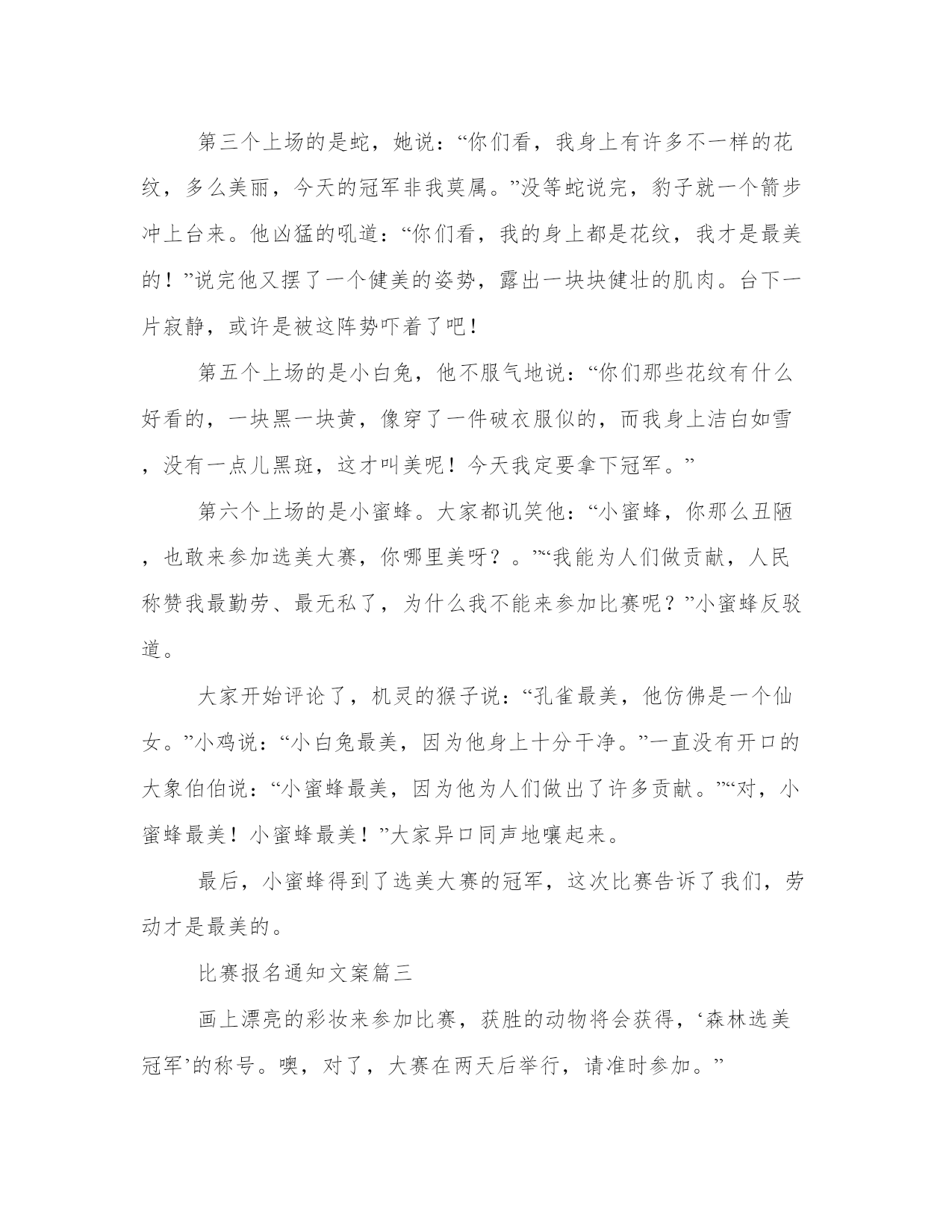 第三个上场的是蛇，她说：“你们看，我身上有许多不一样的花纹，多么美丽，今天的冠军非我莫属。”没等蛇说完，豹子就一个箭步冲上台来。他凶猛的吼道：“你们看，我的身上都是花纹，我才是最美的！”说完他又摆了一个健美的姿势，露出一块块健壮的肌肉。台下一片寂静，或许是被这阵势吓着了吧！

第五个上场的是小白兔，他不服气地说：“你们那些花纹有什么好看的，一块黑一块黄，像穿了一件破衣服似的，而我身上洁白如雪，没有一点儿黑斑，这才叫美呢！今天我定要拿下冠军。”

第六个上场的是小蜜蜂。大家都讥笑他：“小蜜蜂，你那么丑陋，也敢来参加选美大赛，你哪里美呀？。”“我能为人们做贡献，人民称赞我最勤劳、最无私了，为什么我不能来参加比赛呢？”小蜜蜂反驳道。

大家开始评论了，机灵的猴子说：“孔雀最美，他仿佛是一个仙女。”小鸡说：“小白兔最美，因为他身上十分干净。”一直没有开口的大象伯伯说：“小蜜蜂最美，因为他为人们做出了许多贡献。”“对，小蜜蜂最美！小蜜蜂最美！”大家异口同声地嚷起来。

最后，小蜜蜂得到了选美大赛的冠军，这次比赛告诉了我们，劳动才是最美的。

比赛报名通知文案篇三

画上漂亮的彩妆来参加比赛，获胜的动物将会获得，‘森林选美冠军’的称号。噢，对了，大赛在两天后举行，请准时参加。”